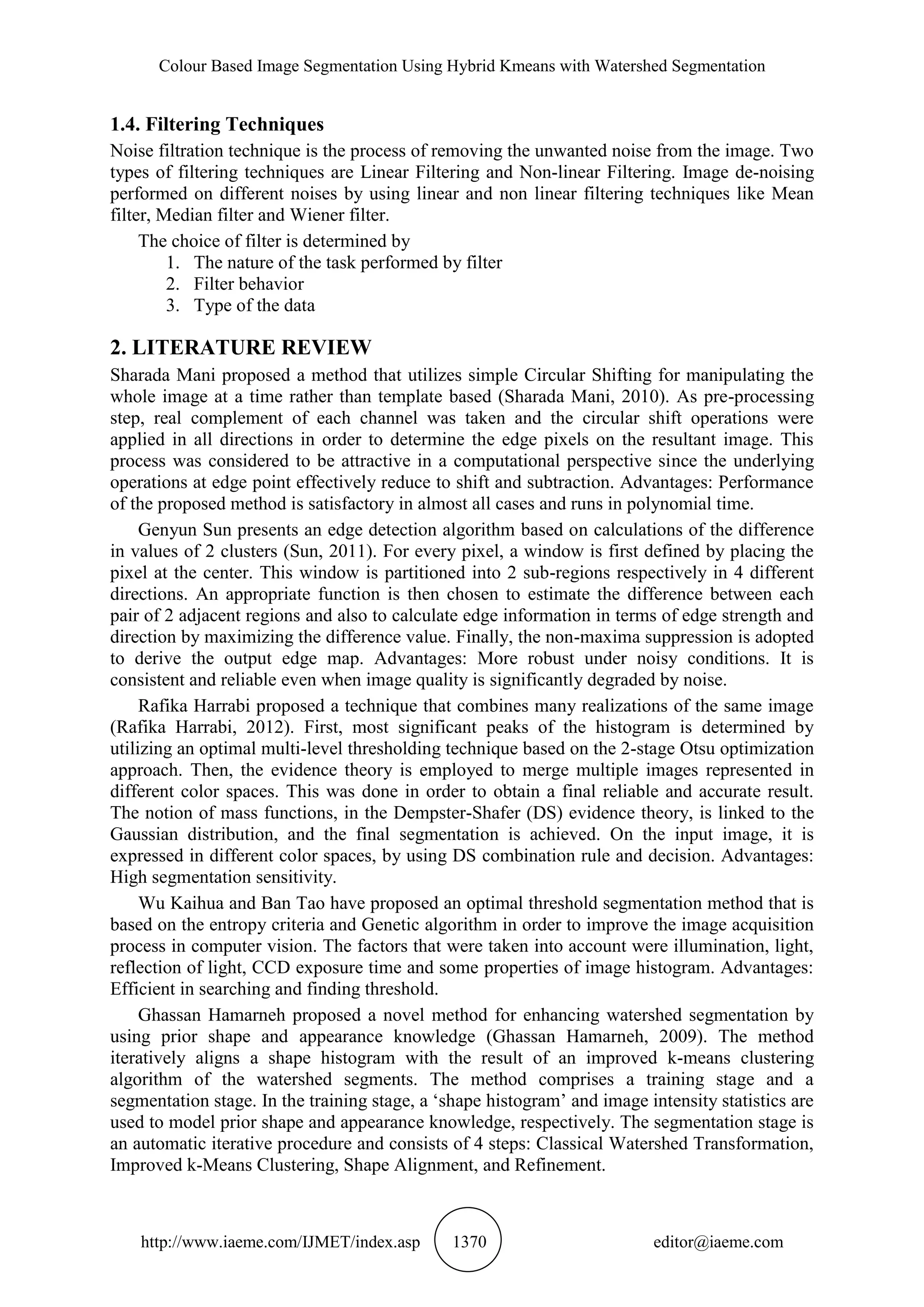 Colour Based Image Segmentation Using Hybrid Kmeans with Watershed Segmentation

1.4. Filtering Techniques

Noise filtration technique is the process of removing the unwanted noise from the image. Two types of filtering techniques are Linear Filtering and Non-linear Filtering. Image de-noising performed on different noises by using linear and non linear filtering techniques like Mean filter, Median filter and Wiener filter.

The choice of filter is determined by
1. The nature of the task performed by filter
2. Filter behavior
3. Type of the data

2. LITERATURE REVIEW

Sharada Mani proposed a method that utilizes simple Circular Shifting for manipulating the whole image at a time rather than template based (Sharada Mani, 2010). As pre-processing step, real complement of each channel was taken and the circular shift operations were applied in all directions in order to determine the edge pixels on the resultant image. This process was considered to be attractive in a computational perspective since the underlying operations at edge point effectively reduce to shift and subtraction. Advantages: Performance of the proposed method is satisfactory in almost all cases and runs in polynomial time.

Genyun Sun presents an edge detection algorithm based on calculations of the difference in values of 2 clusters (Sun, 2011). For every pixel, a window is first defined by placing the pixel at the center. This window is partitioned into 2 sub-regions respectively in 4 different directions. An appropriate function is then chosen to estimate the difference between each pair of 2 adjacent regions and also to calculate edge information in terms of edge strength and direction by maximizing the difference value. Finally, the non-maxima suppression is adopted to derive the output edge map. Advantages: More robust under noisy conditions. It is consistent and reliable even when image quality is significantly degraded by noise.

Rafika Harrabi proposed a technique that combines many realizations of the same image (Rafika Harrabi, 2012). First, most significant peaks of the histogram is determined by utilizing an optimal multi-level thresholding technique based on the 2-stage Otsu optimization approach. Then, the evidence theory is employed to merge multiple images represented in different color spaces. This was done in order to obtain a final reliable and accurate result. The notion of mass functions, in the Dempster-Shafer (DS) evidence theory, is linked to the Gaussian distribution, and the final segmentation is achieved. On the input image, it is expressed in different color spaces, by using DS combination rule and decision. Advantages: High segmentation sensitivity.

Wu Kaihua and Ban Tao have proposed an optimal threshold segmentation method that is based on the entropy criteria and Genetic algorithm in order to improve the image acquisition process in computer vision. The factors that were taken into account were illumination, light, reflection of light, CCD exposure time and some properties of image histogram. Advantages: Efficient in searching and finding threshold.

Ghassan Hamarneh proposed a novel method for enhancing watershed segmentation by using prior shape and appearance knowledge (Ghassan Hamarneh, 2009). The method iteratively aligns a shape histogram with the result of an improved k-means clustering algorithm of the watershed segments. The method comprises a training stage and a segmentation stage. In the training stage, a ‘shape histogram’ and image intensity statistics are used to model prior shape and appearance knowledge, respectively. The segmentation stage is an automatic iterative procedure and consists of 4 steps: Classical Watershed Transformation, Improved k-Means Clustering, Shape Alignment, and Refinement.

http://www.iaeme.com/IJMET/index.asp 1370 editor@iaeme.com